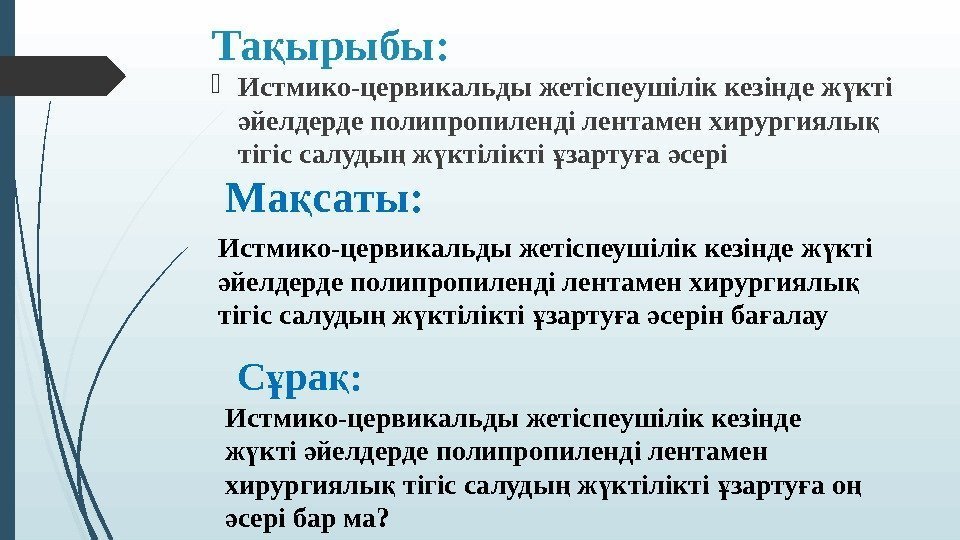 Тақырыбы:

Истмико-цервикальды жетіспеушілік кезінде жүкті әйелдерде полипропиленді лентамен хирургиялық тігіс салудың жүктілікті ұзартуға әсері

Мақсаты:

Истмико-цервикальды жетіспеушілік кезінде жүкті әйелдерде полипропиленді лентамен хирургиялық тігіс салудың жүктілікті ұзартуға әсерін бағалау

Сұрақ:

Истмико-цервикальды жетіспеушілік кезінде жүкті әйелдерде полипропиленді лентамен хирургиялық тігіс салудың жүктілікті ұзартуға оң әсері бар ма?